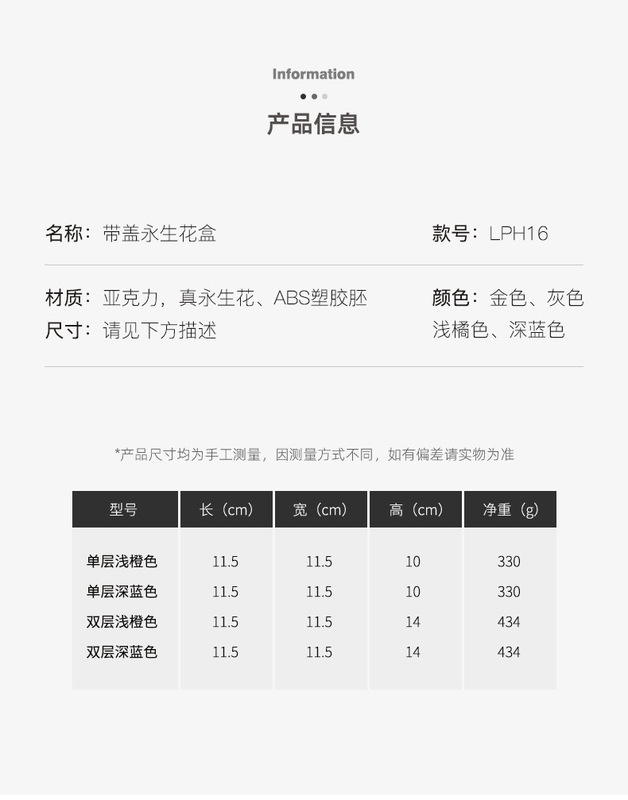 Information

产品信息

名称：带盖永生花盒

款号：LPH16

材质：亚克力，真永生花、ABS塑胶胚
尺寸：请见下方描述

颜色：金色、灰色
浅橘色、深蓝色

*产品尺寸均为手工测量，因测量方式不同，如有偏差请实物为准

| 型号 | 长（cm） | 宽（cm） | 高（cm） | 净重（g） |
|---|---|---|---|---|
| 单层浅橙色 | 11.5 | 11.5 | 10 | 330 |
| 单层深蓝色 | 11.5 | 11.5 | 10 | 330 |
| 双层浅橙色 | 11.5 | 11.5 | 14 | 434 |
| 双层深蓝色 | 11.5 | 11.5 | 14 | 434 |